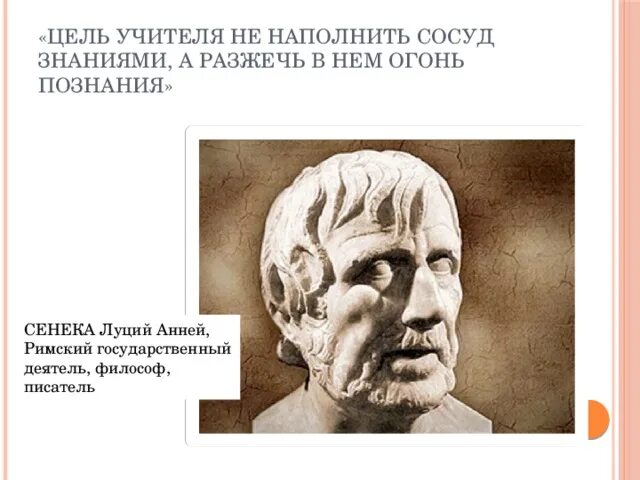 «ЦЕЛЬ УЧИТЕЛЯ НЕ НАПОЛНИТЬ СОСУД ЗНАНИЯМИ, А РАЗЖЕЧЬ В НЕМ ОГОНЬ ПОЗНАНИЯ»

СЕНЕКА Луций Анней, Римский государственный деятель, философ, писатель